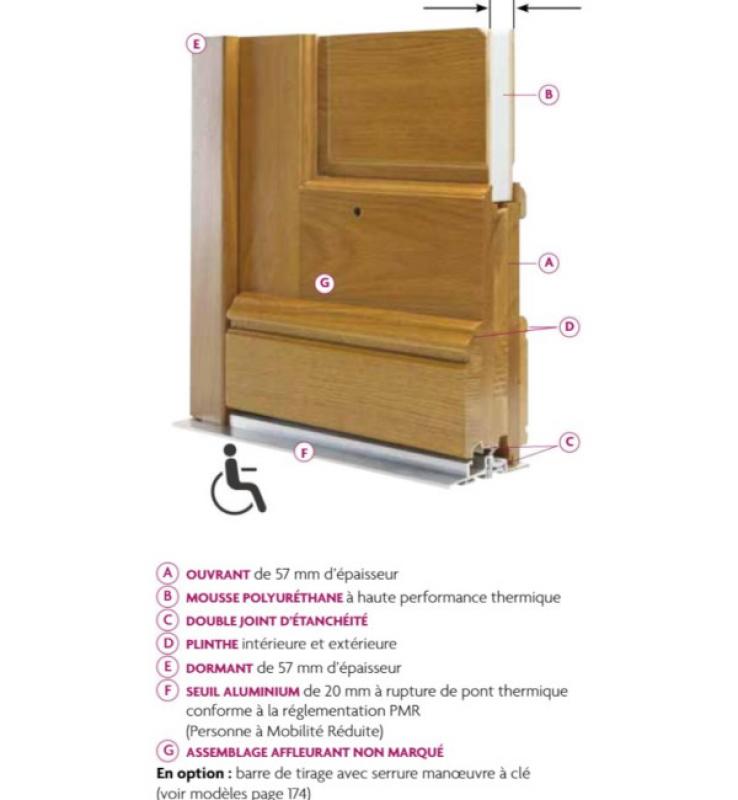 E

B

A

G

D

C

F

A OUVRANT de 57 mm d'épaisseur
B MOUSSE POLYURÉTHANE à haute performance thermique
C DOUBLE JOINT D'ÉTANCHÉITÉ
D PLINTHE intérieure et extérieure
E DORMANT de 57 mm d'épaisseur
F SEUIL ALUMINIUM de 20 mm à rupture de pont thermique conforme à la réglementation PMR (Personne à Mobilité Réduite)
G ASSEMBLAGE AFFLEURANT NON MARQUÉ
En option : barre de tirage avec serrure manœuvre à clé (voir modèles page 174)